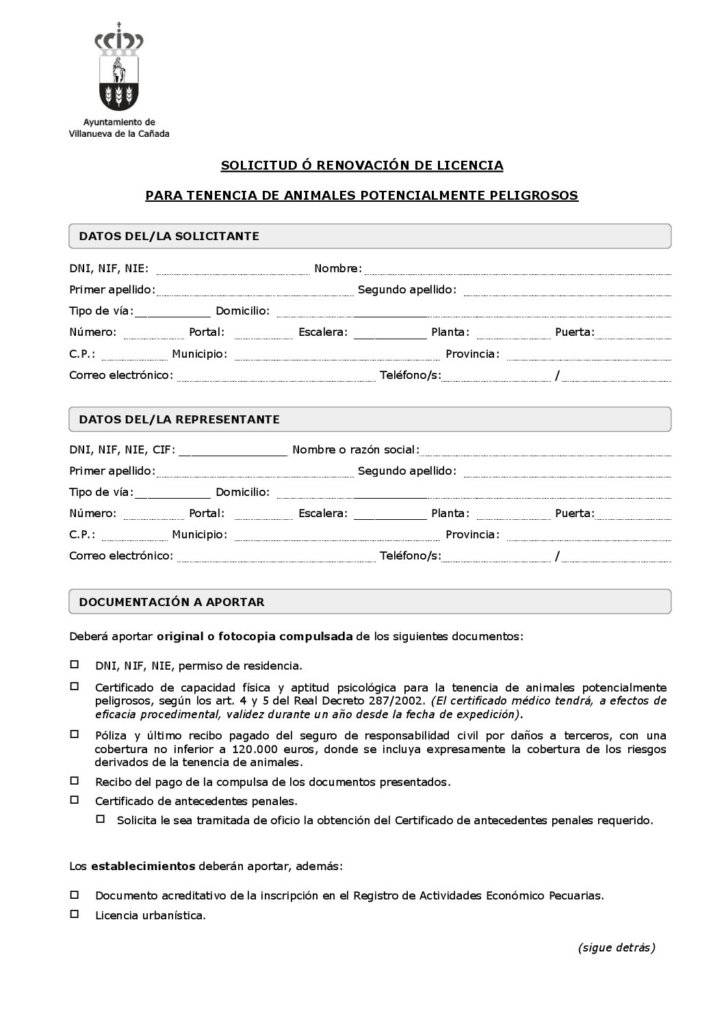 Ayuntamiento de Villanueva de la Cañada

SOLICITUD Ó RENOVACIÓN DE LICENCIA

PARA TENENCIA DE ANIMALES POTENCIALMENTE PELIGROSOS

DATOS DEL/LA SOLICITANTE

DNI, NIF, NIE: Nombre:
Primer apellido: Segundo apellido:
Tipo de vía: Domicilio:
Número: Portal: Escalera: Planta: Puerta:
C.P.: Municipio: Provincia:
Correo electrónico: Teléfono/s: /

DATOS DEL/LA REPRESENTANTE

DNI, NIF, NIE, CIF: Nombre o razón social:
Primer apellido: Segundo apellido:
Tipo de vía: Domicilio:
Número: Portal: Escalera: Planta: Puerta:
C.P.: Municipio: Provincia:
Correo electrónico: Teléfono/s: /

DOCUMENTACIÓN A APORTAR

Deberá aportar original o fotocopia compulsada de los siguientes documentos:

☐ DNI, NIF, NIE, permiso de residencia.

☐ Certificado de capacidad física y aptitud psicológica para la tenencia de animales potencialmente peligrosos, según los art. 4 y 5 del Real Decreto 287/2002. (El certificado médico tendrá, a efectos de eficacia procedimental, validez durante un año desde la fecha de expedición).

☐ Póliza y último recibo pagado del seguro de responsabilidad civil por daños a terceros, con una cobertura no inferior a 120.000 euros, donde se incluya expresamente la cobertura de los riesgos derivados de la tenencia de animales.

☐ Recibo del pago de la compulsa de los documentos presentados.

☐ Certificado de antecedentes penales.

☐ Solicita le sea tramitada de oficio la obtención del Certificado de antecedentes penales requerido.

Los establecimientos deberán aportar, además:

☐ Documento acreditativo de la inscripción en el Registro de Actividades Económico Pecuarias.

☐ Licencia urbanística.

(sigue detrás)